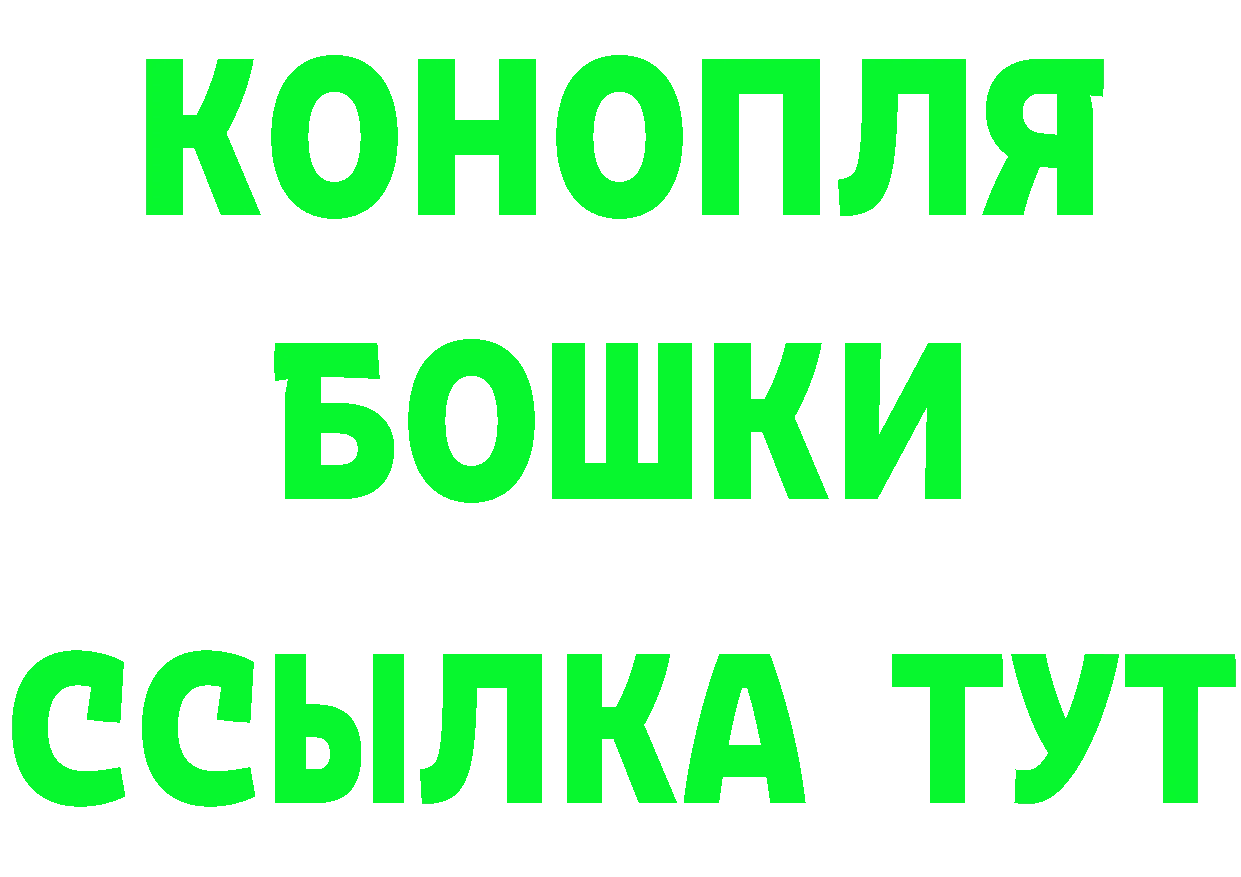 КОНОПЛЯ
БОШКИ
ССЫЛКА ТУТ